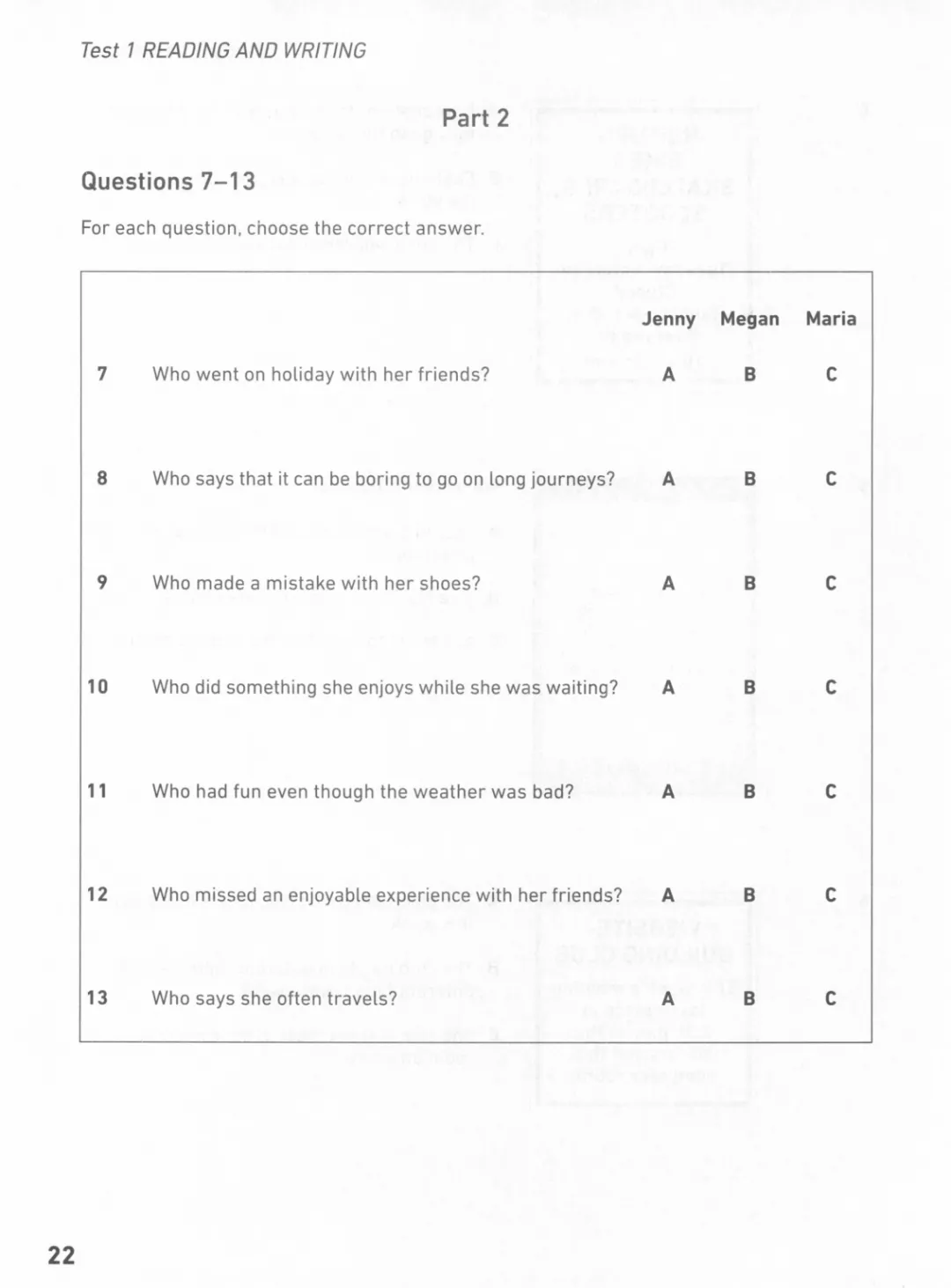 Test 1 READING AND WRITING

Part 2

Questions 7–13

For each question, choose the correct answer.

| | | Jenny | Megan | Maria |
|---|---|---|---|---|
| 7 | Who went on holiday with her friends? | A | B | C |
| 8 | Who says that it can be boring to go on long journeys? | A | B | C |
| 9 | Who made a mistake with her shoes? | A | B | C |
| 10 | Who did something she enjoys while she was waiting? | A | B | C |
| 11 | Who had fun even though the weather was bad? | A | B | C |
| 12 | Who missed an enjoyable experience with her friends? | A | B | C |
| 13 | Who says she often travels? | A | B | C |

22